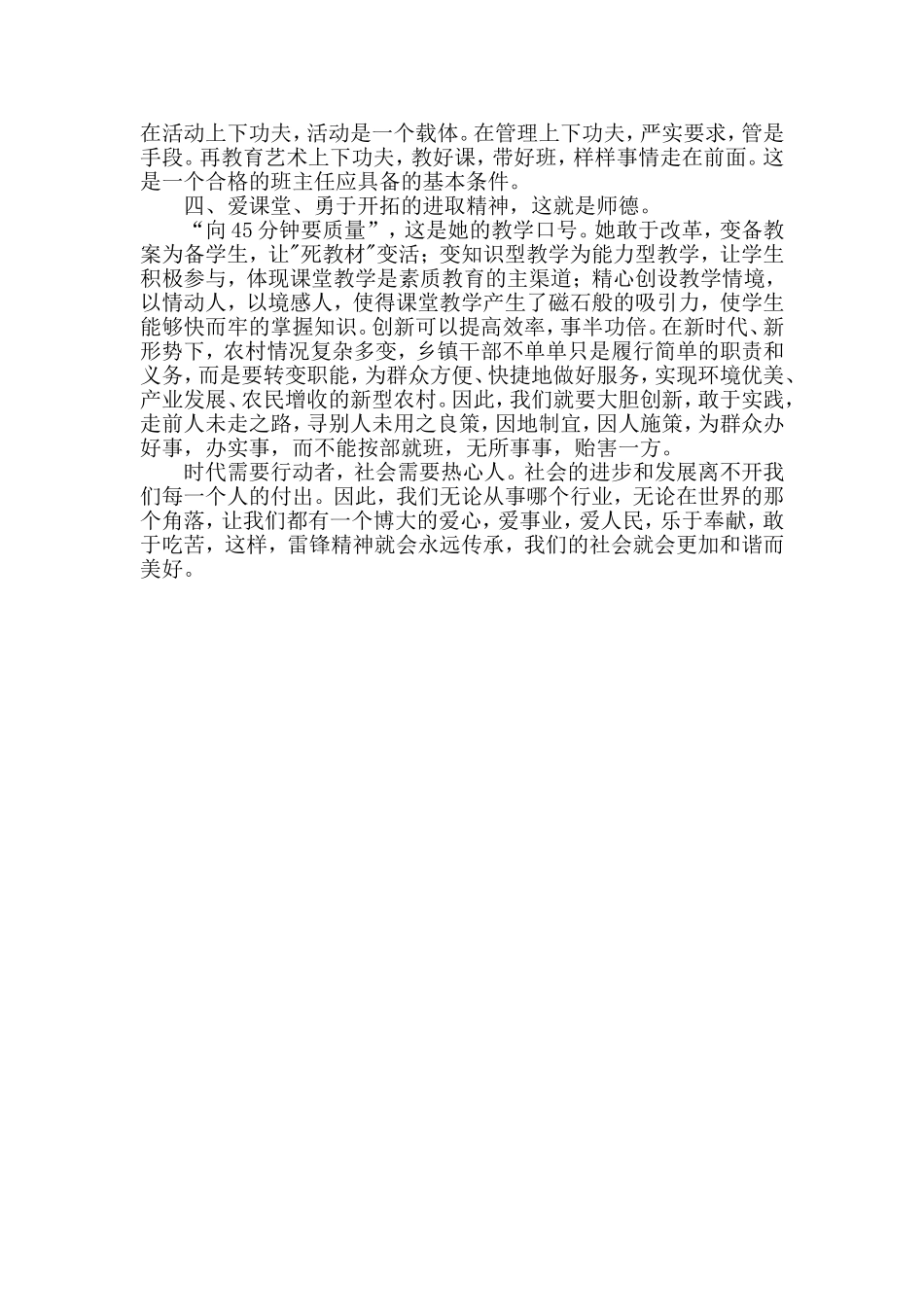 在活动上下功夫，活动是一个载体。在管理上下功夫，严实要求，管是手段。再教育艺术上下功夫，教好课，带好班，样样事情走在前面。这是一个合格的班主任应具备的基本条件。

四、爱课堂、勇于开拓的进取精神，这就是师德。

“向45分钟要质量”，这是她的教学口号。她敢于改革，变备教案为备学生，让"死教材"变活；变知识型教学为能力型教学，让学生积极参与，体现课堂教学是素质教育的主渠道；精心创设教学情境，以情动人，以境感人，使得课堂教学产生了磁石般的吸引力，使学生能够快而牢的掌握知识。创新可以提高效率，事半功倍。在新时代、新形势下，农村情况复杂多变，乡镇干部不单单只是履行简单的职责和义务，而是要转变职能，为群众方便、快捷地做好服务，实现环境优美、产业发展、农民增收的新型农村。因此，我们就要大胆创新，敢于实践，走前人未走之路，寻别人未用之良策，因地制宜，因人施策，为群众办好事，办实事，而不能按部就班，无所事事，贻害一方。

时代需要行动者，社会需要热心人。社会的进步和发展离不开我们每一个人的付出。因此，我们无论从事哪个行业，无论在世界的那个角落，让我们都有一个博大的爱心，爱事业，爱人民，乐于奉献，敢于吃苦，这样，雷锋精神就会永远传承，我们的社会就会更加和谐而美好。